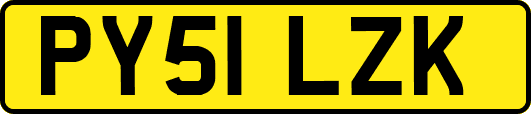 PY51 LZK